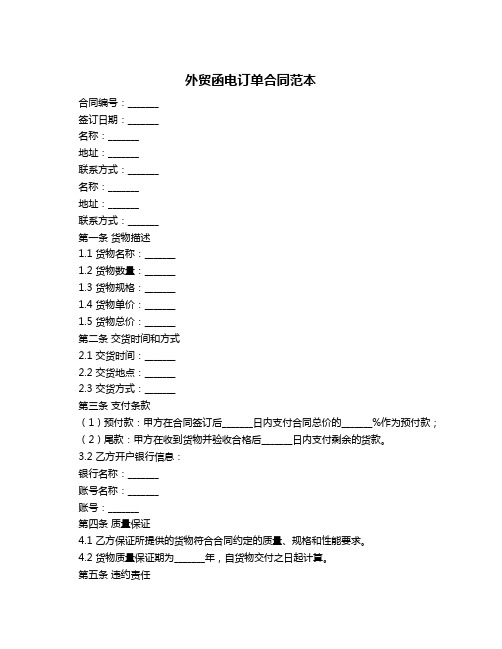 外贸函电订单合同范本

合同编号：______

签订日期：______

名称：______

地址：______

联系方式：______

名称：______

地址：______

联系方式：______

第一条 货物描述

1.1 货物名称：______

1.2 货物数量：______

1.3 货物规格：______

1.4 货物单价：______

1.5 货物总价：______

第二条 交货时间和方式

2.1 交货时间：______

2.2 交货地点：______

2.3 交货方式：______

第三条 支付条款

（1）预付款：甲方在合同签订后______日内支付合同总价的______%作为预付款；

（2）尾款：甲方在收到货物并验收合格后______日内支付剩余的货款。

3.2 乙方开户银行信息：

银行名称：______

账号名称：______

账号：______

第四条 质量保证

4.1 乙方保证所提供的货物符合合同约定的质量、规格和性能要求。

4.2 货物质量保证期为______年，自货物交付之日起计算。

第五条 违约责任